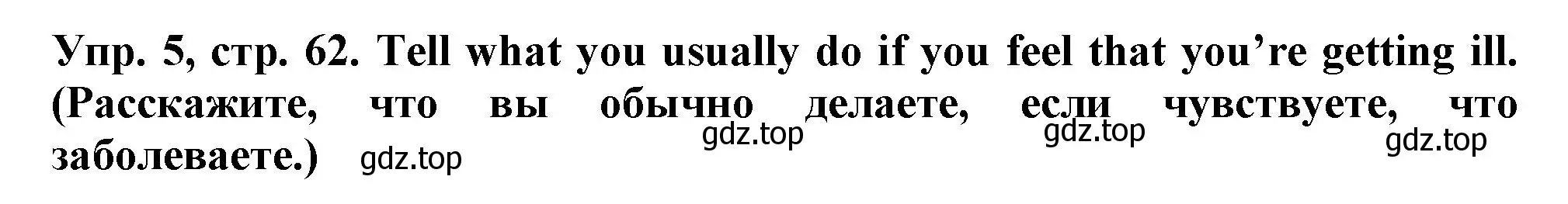 Упр. 5, стр. 62. Tell what you usually do if you feel that you’re getting ill. (Расскажите, что вы обычно делаете, если чувствуете, что заболеваете.)

gdz.top gdz.top gdz.top gdz.top